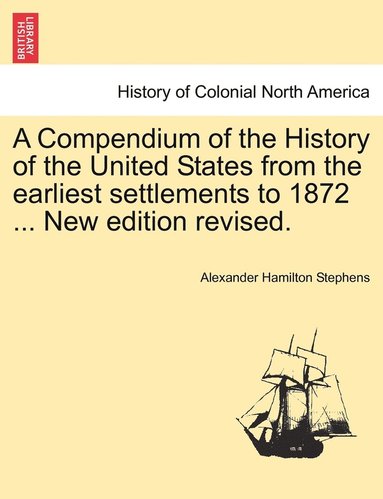 BRITISH LIBRARY

History of Colonial North America

A Compendium of the History of the United States from the earliest settlements to 1872 ... New edition revised.

Alexander Hamilton Stephens